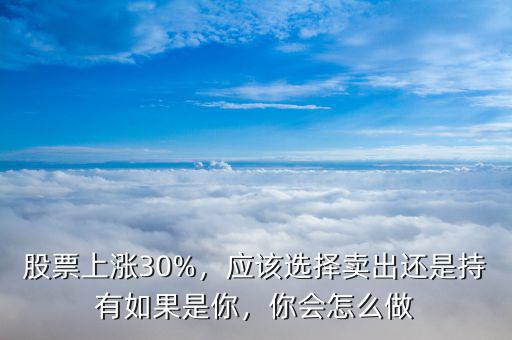 股票上涨30%，应该选择卖出还是持有如果是你，你会怎么做